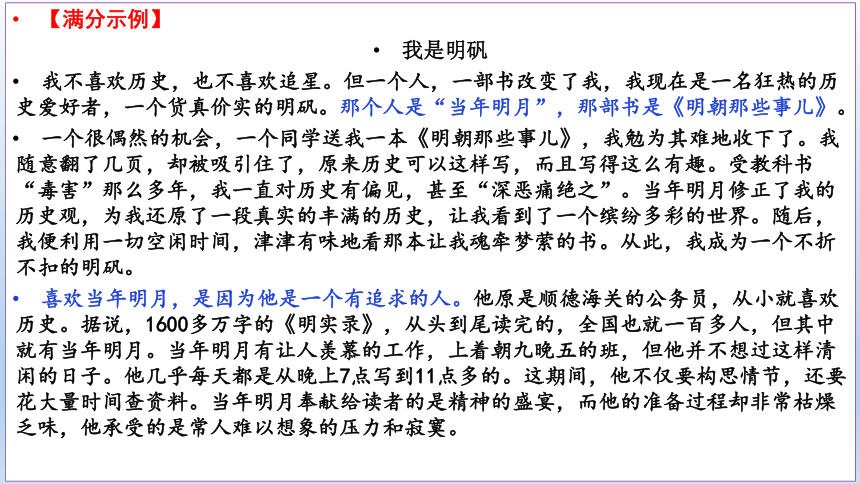 • 【满分示例】

• 我是明矾

• 我不喜欢历史，也不喜欢追星。但一个人，一部书改变了我，我现在是一名狂热的历史爱好者，一个货真价实的明矾。那个人是“当年明月”，那部书是《明朝那些事儿》。

• 一个很偶然的机会，一个同学送我一本《明朝那些事儿》，我勉为其难地收下了。我随意翻了几页，却被吸引住了，原来历史可以这样写，而且写得这么有趣。受教科书“毒害”那么多年，我一直对历史有偏见，甚至“深恶痛绝之”。当年明月修正了我的历史观，为我还原了一段真实的丰满的历史，让我看到了一个缤纷多彩的世界。随后，我便利用一切空闲时间，津津有味地看那本让我魂牵梦萦的书。从此，我成为一个不折不扣的明矾。

• 喜欢当年明月，是因为他是一个有追求的人。他原是顺德海关的公务员，从小就喜欢历史。据说，1600多万字的《明实录》，从头到尾读完的，全国也就一百多人，但其中就有当年明月。当年明月有让人羡慕的工作，上着朝九晚五的班，但他并不想过这样清闲的日子。他几乎每天都是从晚上7点写到11点多的。这期间，他不仅要构思情节，还要花大量时间查资料。当年明月奉献给读者的是精神的盛宴，而他的准备过程却非常枯燥乏味，他承受的是常人难以想象的压力和寂寞。